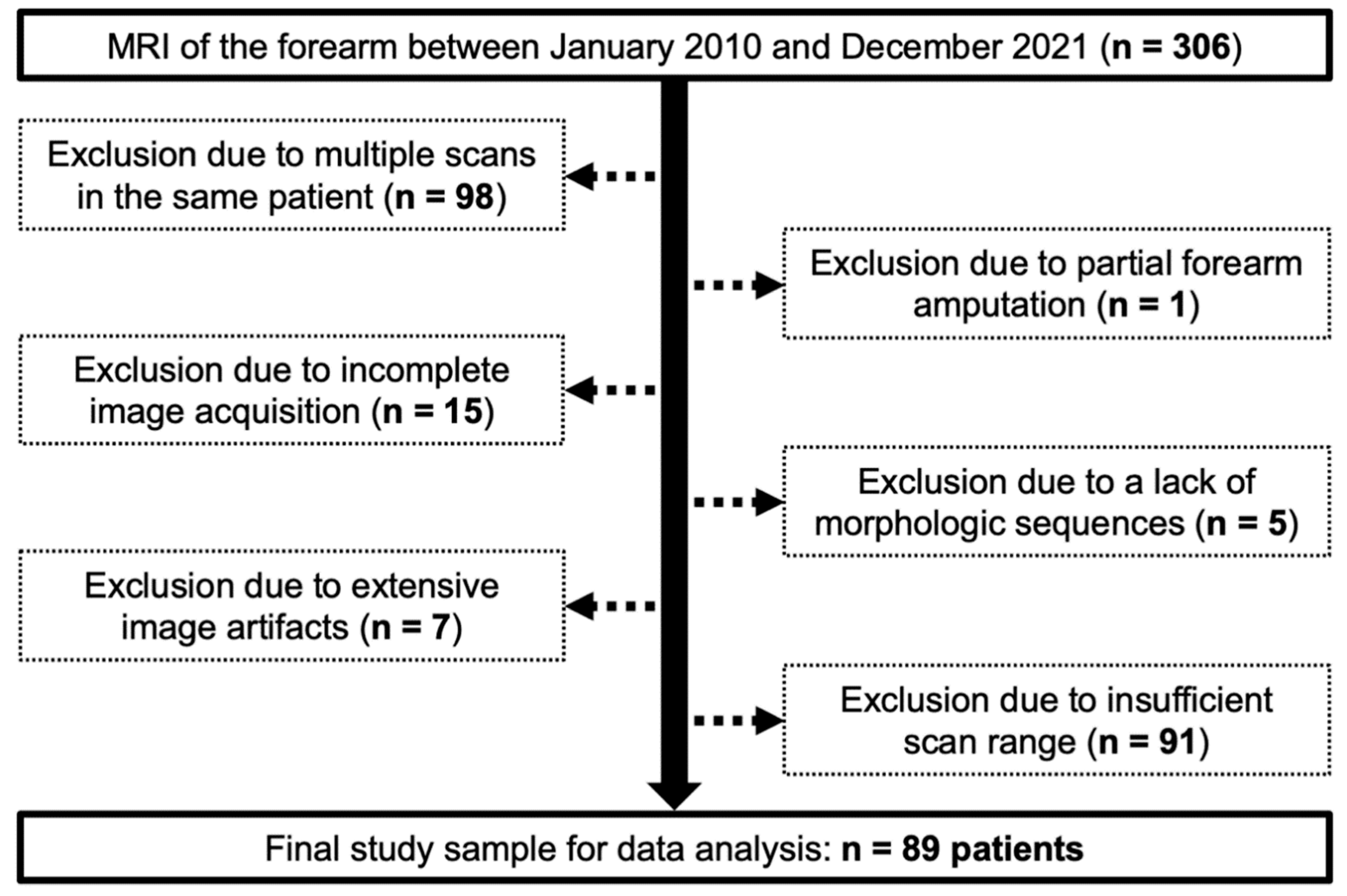 MRI of the forearm between January 2010 and December 2021 (n = 306)

Exclusion due to multiple scans in the same patient (n = 98)

Exclusion due to partial forearm amputation (n = 1)

Exclusion due to incomplete image acquisition (n = 15)

Exclusion due to a lack of morphologic sequences (n = 5)

Exclusion due to extensive image artifacts (n = 7)

Exclusion due to insufficient scan range (n = 91)

Final study sample for data analysis: n = 89 patients